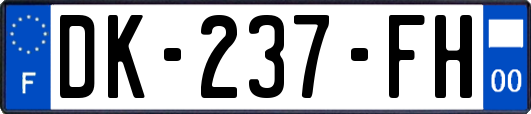 F
DK-237-FH
00